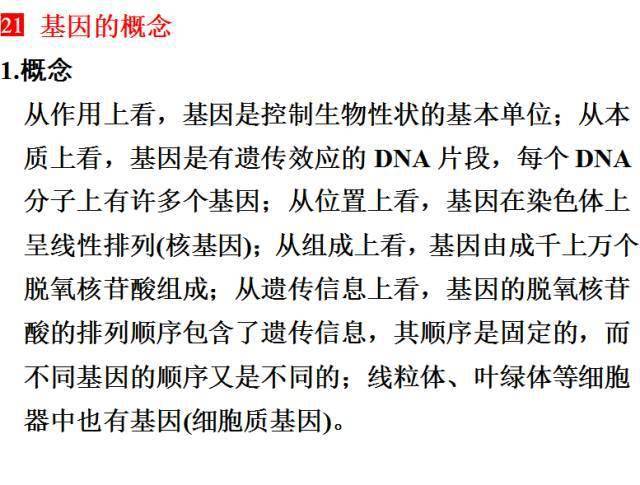 21 基因的概念

1.概念

从作用上看，基因是控制生物性状的基本单位；从本质上看，基因是有遗传效应的 DNA 片段，每个 DNA 分子上有许多个基因；从位置上看，基因在染色体上呈线性排列(核基因)；从组成上看，基因由成千上万个脱氧核苷酸组成；从遗传信息上看，基因的脱氧核苷酸的排列顺序包含了遗传信息，其顺序是固定的，而不同基因的顺序又是不同的；线粒体、叶绿体等细胞器中也有基因(细胞质基因)。